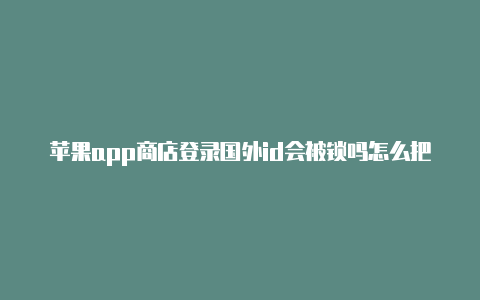 苹果app商店登录国外id会被锁吗怎么把